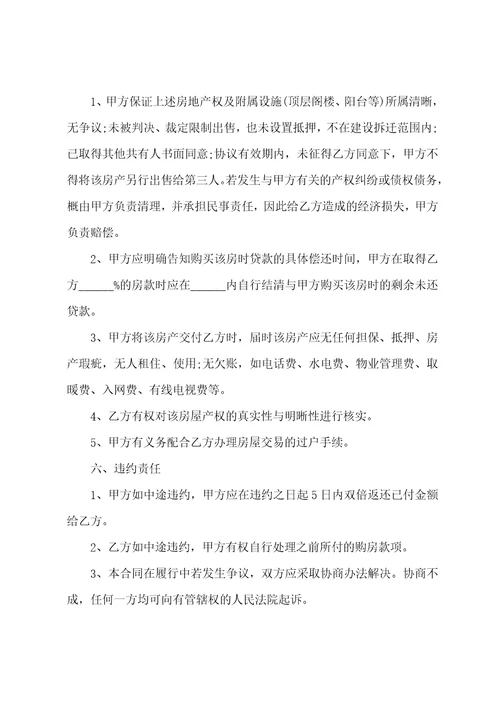 1、甲方保证上述房地产权及附属设施(顶层阁楼、阳台等)所属清晰，无争议;未被判决、裁定限制出售，也未设置抵押，不在建设拆迁范围内;已取得其他共有人书面同意;协议有效期内，未征得乙方同意下，甲方不得将该房产另行出售给第三人。若发生与甲方有关的产权纠纷或债权债务，概由甲方负责清理，并承担民事责任，因此给乙方造成的经济损失，甲方负责赔偿。

2、甲方应明确告知购买该房时贷款的具体偿还时间，甲方在取得乙方______%的房款时应在______内自行结清与甲方购买该房时的剩余未还贷款。

3、甲方将该房产交付乙方时，届时该房产应无任何担保、抵押、房产瑕疵，无人租住、使用;无欠账，如电话费、水电费、物业管理费、取暖费、入网费、有线电视费等。

4、乙方有权对该房屋产权的真实性与明晰性进行核实。

5、甲方有义务配合乙方办理房屋交易的过户手续。

六、违约责任

1、甲方如中途违约，甲方应在违约之日起5日内双倍返还已付金额给乙方。

2、乙方如中途违约，甲方有权自行处理之前所付的购房款项。

3、本合同在履行中若发生争议，双方应采取协商办法解决。协商不成，任何一方均可向有管辖权的人民法院起诉。